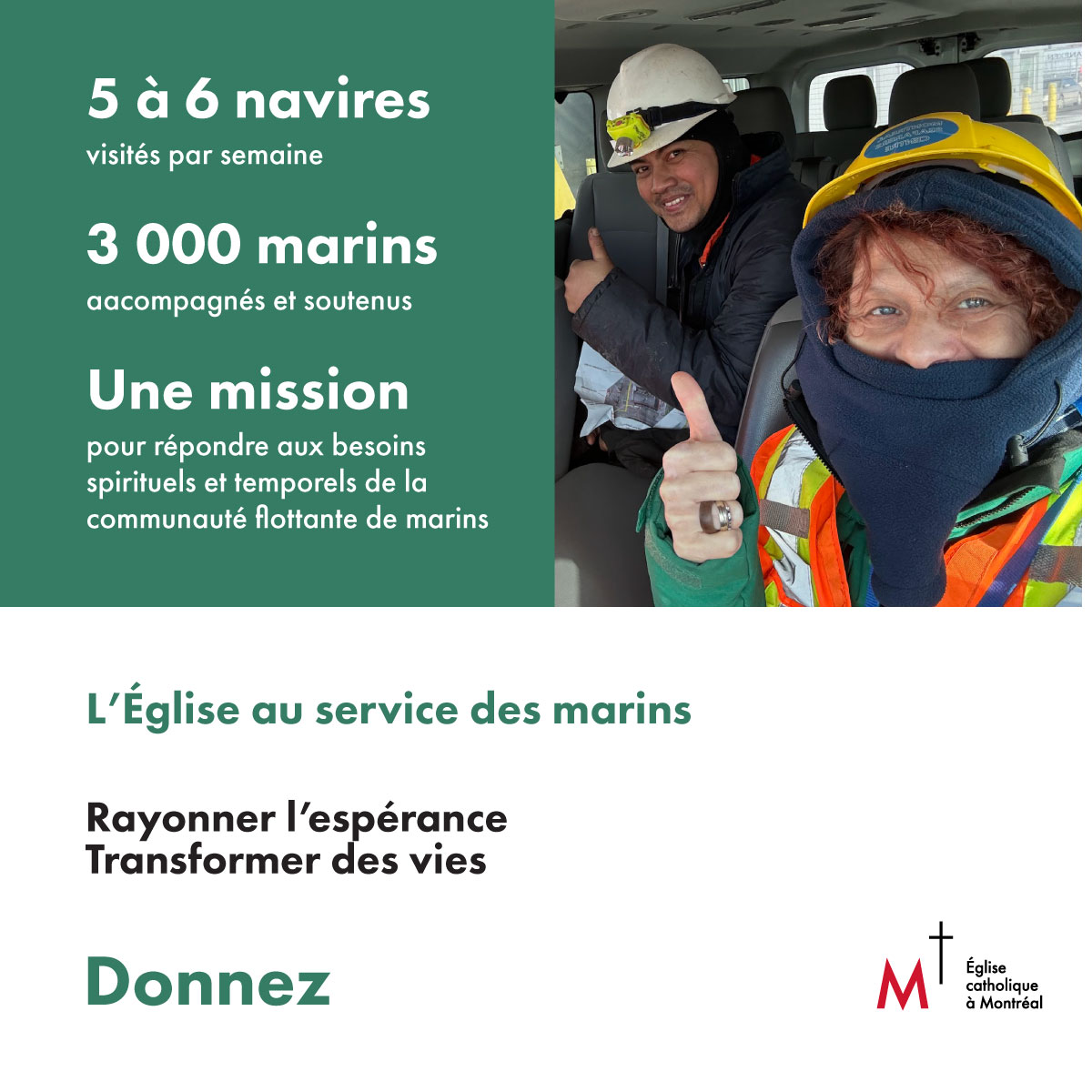 5 à 6 navires
visités par semaine

3 000 marins
aacompagnés et soutenus

Une mission
pour répondre aux besoins spirituels et temporels de la communauté flottante de marins

L'Église au service des marins

Rayonner l'espérance
Transformer des vies

Donnez

M
Église catholique à Montréal